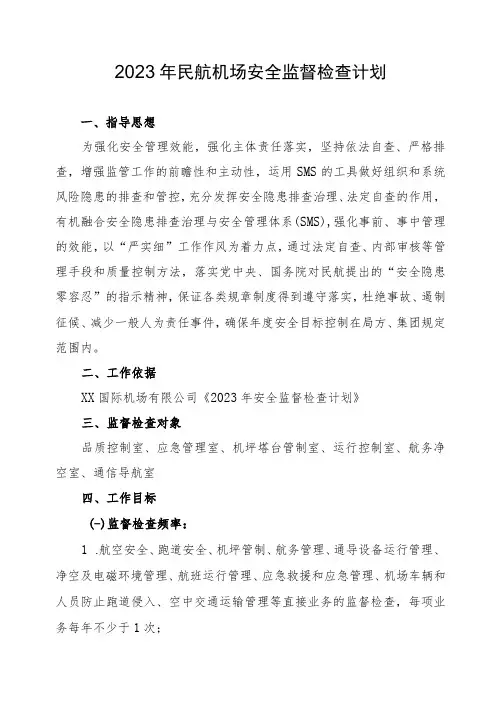 2023年民航机场安全监督检查计划

一、指导思想

为强化安全管理效能，强化主体责任落实，坚持依法自查、严格排查，增强监管工作的前瞻性和主动性，运用SMS的工具做好组织和系统风险隐患的排查和管控，充分发挥安全隐患排查治理、法定自查的作用，有机融合安全隐患排查治理与安全管理体系(SMS)，强化事前、事中管理的效能，以“严实细”工作作风为着力点，通过法定自查、内部审核等管理手段和质量控制方法，落实党中央、国务院对民航提出的“安全隐患零容忍”的指示精神，保证各类规章制度得到遵守落实，杜绝事故、遏制征候、减少一般人为责任事件，确保年度安全目标控制在局方、集团规定范围内。

二、工作依据

XX国际机场有限公司《2023年安全监督检查计划》

三、监督检查对象

品质控制室、应急管理室、机坪塔台管制室、运行控制室、航务净空室、通信导航室

四、工作目标

(一)监督检查频率：

1 .航空安全、跑道安全、机坪管制、航务管理、通导设备运行管理、净空及电磁环境管理、航班运行管理、应急救援和应急管理、机场车辆和人员防止跑道侵入、空中交通运输管理等直接业务的监督检查，每项业务每年不少于1次；